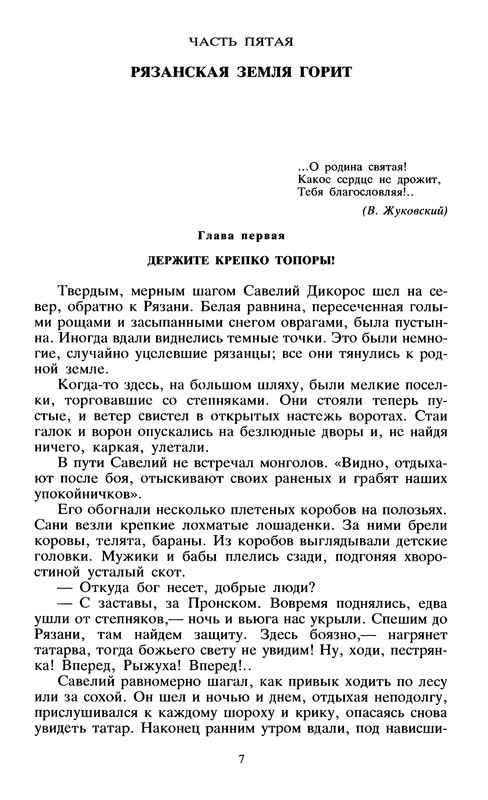 ЧАСТЬ ПЯТАЯ

РЯЗАНСКАЯ ЗЕМЛЯ ГОРИТ

...О родина святая!
Какое сердце не дрожит,
Тебя благословляя!..
(В. Жуковский)

Глава первая

ДЕРЖИТЕ КРЕПКО ТОПОРЫ!

Твердым, мерным шагом Савелий Дикорос шел на север, обратно к Рязани. Белая равнина, пересеченная голыми рощами и засыпанными снегом оврагами, была пустынна. Иногда вдали виднелись темные точки. Это были немногие, случайно уцелевшие рязанцы; все они тянулись к родной земле.

Когда-то здесь, на большом шляху, были мелкие поселки, торговавшие со степняками. Они стояли теперь пустые, и ветер свистел в открытых настежь воротах. Стаи галок и ворон опускались на безлюдные дворы и, не найдя ничего, каркая, улетали.

В пути Савелий не встречал монголов. «Видно, отдыхают после боя, отыскивают своих раненых и грабят наших упокойничков».

Его обогнали несколько плетеных коробов на полозьях. Сани везли крепкие лохматые лошаденки. За ними брели коровы, телята, бараны. Из коробов выглядывали детские головки. Мужики и бабы плелись сзади, подгоняя хворостиной усталый скот.

— Откуда бог несет, добрые люди?

— С заставы, за Пронском. Вовремя поднялись, едва ушли от степняков,— ночь и вьюга нас укрыли. Спешим до Рязани, там найдем защиту. Здесь боязно,— нагрянет татарва, тогда божьего свету не увидим! Ну, ходи, пестрянка! Вперед, Рыжуха! Вперед!..

Савелий равномерно шагал, как привык ходить по лесу или за сохой. Он шел и ночью и днем, отдыхая неподолгу, прислушивался к каждому шороху и крику, опасаясь снова увидеть татар. Наконец ранним утром вдали, под нависши-

7